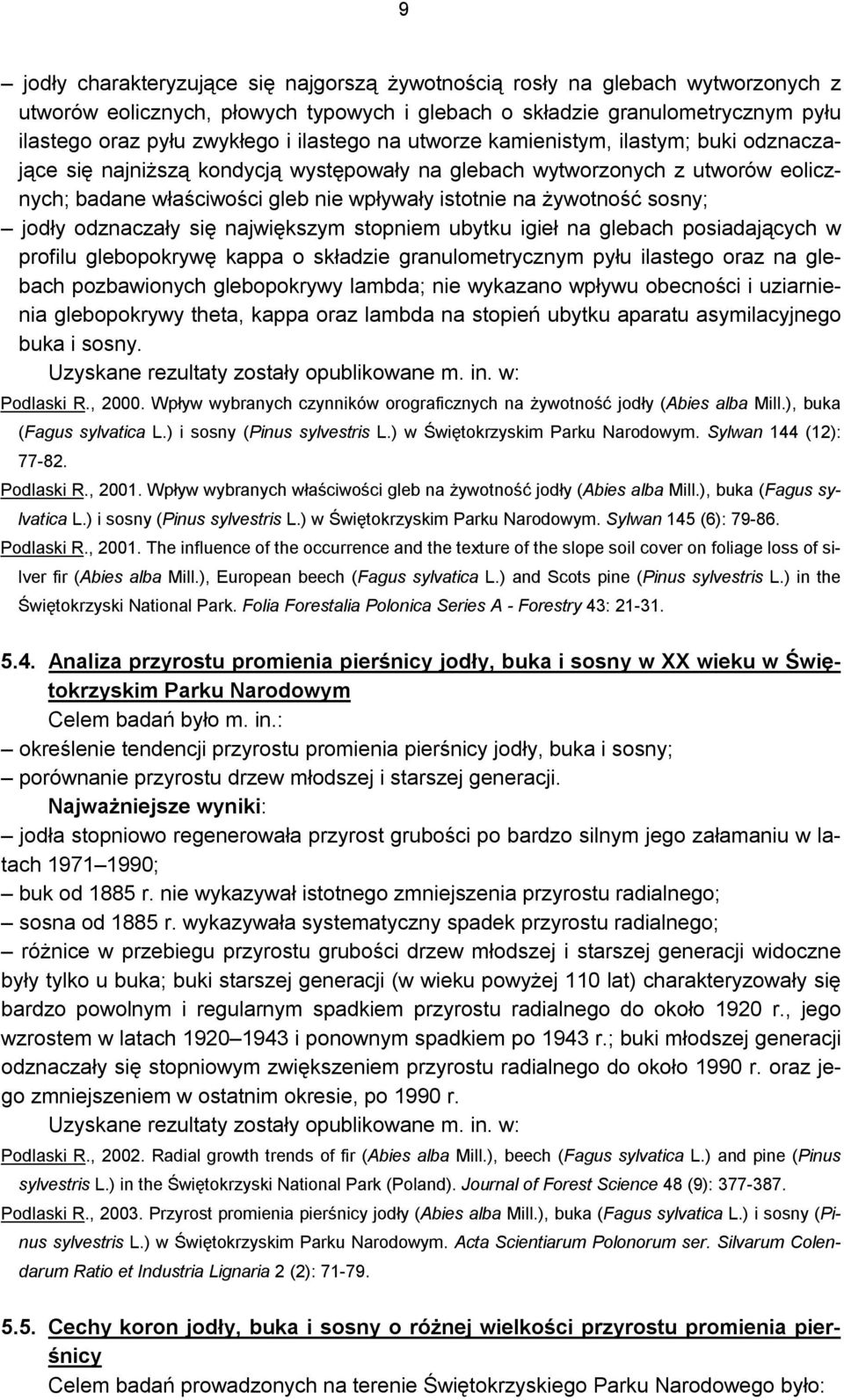 9

– jodły charakteryzujące się najgorszą żywotnością rosły na glebach wytworzonych z utworów eolicznych, płowych typowych i glebach o składzie granulometrycznym pyłu ilastego oraz pyłu zwykłego i ilastego na utworze kamienistym, ilastym; buki odznaczające się najniższą kondycją występowały na glebach wytworzonych z utworów eolicznych; badane właściwości gleb nie wpływały istotnie na żywotność sosny;
– jodły odznaczały się największym stopniem ubytku igieł na glebach posiadających w profilu glebopokrywę kappa o składzie granulometrycznym pyłu ilastego oraz na glebach pozbawionych glebopokrywy lambda; nie wykazano wpływu obecności i uziarnienia glebopokrywy theta, kappa oraz lambda na stopień ubytku aparatu asymilacyjnego buka i sosny.

Uzyskane rezultaty zostały opublikowane m. in. w:

Podlaski R., 2000. Wpływ wybranych czynników orograficznych na żywotność jodły (Abies alba Mill.), buka (Fagus sylvatica L.) i sosny (Pinus sylvestris L.) w Świętokrzyskim Parku Narodowym. Sylwan 144 (12): 77-82.

Podlaski R., 2001. Wpływ wybranych właściwości gleb na żywotność jodły (Abies alba Mill.), buka (Fagus sylvatica L.) i sosny (Pinus sylvestris L.) w Świętokrzyskim Parku Narodowym. Sylwan 145 (6): 79-86.

Podlaski R., 2001. The influence of the occurrence and the texture of the slope soil cover on foliage loss of silver fir (Abies alba Mill.), European beech (Fagus sylvatica L.) and Scots pine (Pinus sylvestris L.) in the Świętokrzyski National Park. Folia Forestalia Polonica Series A - Forestry 43: 21-31.

5.4. Analiza przyrostu promienia pierśnicy jodły, buka i sosny w XX wieku w Świętokrzyskim Parku Narodowym

Celem badań było m. in.:
– określenie tendencji przyrostu promienia pierśnicy jodły, buka i sosny;
– porównanie przyrostu drzew młodszej i starszej generacji.

Najważniejsze wyniki:
– jodła stopniowo regenerowała przyrost grubości po bardzo silnym jego załamaniu w latach 1971 1990;
– buk od 1885 r. nie wykazywał istotnego zmniejszenia przyrostu radialnego;
– sosna od 1885 r. wykazywała systematyczny spadek przyrostu radialnego;
– różnice w przebiegu przyrostu grubości drzew młodszej i starszej generacji widoczne były tylko u buka; buki starszej generacji (w wieku powyżej 110 lat) charakteryzowały się bardzo powolnym i regularnym spadkiem przyrostu radialnego do około 1920 r., jego wzrostem w latach 1920 1943 i ponownym spadkiem po 1943 r.; buki młodszej generacji odznaczały się stopniowym zwiększeniem przyrostu radialnego do około 1990 r. oraz jego zmniejszeniem w ostatnim okresie, po 1990 r.

Uzyskane rezultaty zostały opublikowane m. in. w:

Podlaski R., 2002. Radial growth trends of fir (Abies alba Mill.), beech (Fagus sylvatica L.) and pine (Pinus sylvestris L.) in the Świętokrzyski National Park (Poland). Journal of Forest Science 48 (9): 377-387.

Podlaski R., 2003. Przyrost promienia pierśnicy jodły (Abies alba Mill.), buka (Fagus sylvatica L.) i sosny (Pinus sylvestris L.) w Świętokrzyskim Parku Narodowym. Acta Scientiarum Polonorum ser. Silvarum Colendarum Ratio et Industria Lignaria 2 (2): 71-79.

5.5. Cechy koron jodły, buka i sosny o różnej wielkości przyrostu promienia pierśnicy

Celem badań prowadzonych na terenie Świętokrzyskiego Parku Narodowego było: